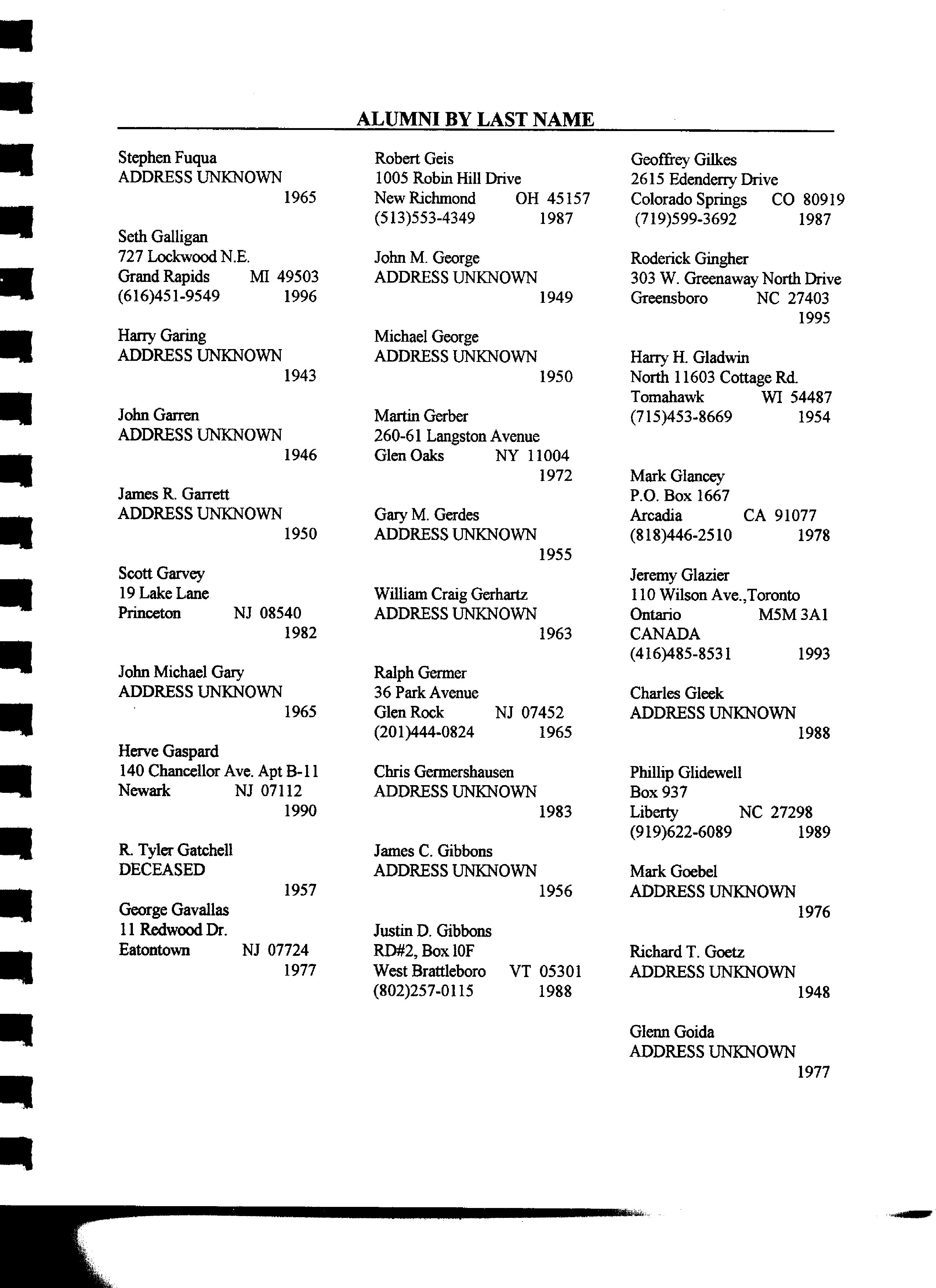 ALUMNI BY LAST NAME

Stephen Fuqua
ADDRESS UNKNOWN
1965

Seth Galligan
727 Lockwood N.E.
Grand Rapids MI 49503
(616)451-9549 1996

Harry Garing
ADDRESS UNKNOWN
1943

John Garren
ADDRESS UNKNOWN
1946

James R. Garrett
ADDRESS UNKNOWN
1950

Scott Garvey
19 Lake Lane
Princeton NJ 08540
1982

John Michael Gary
ADDRESS UNKNOWN
1965

Herve Gaspard
140 Chancellor Ave. Apt B-11
Newark NJ 07112
1990

R. Tyler Gatchell
DECEASED
1957

George Gavallas
11 Redwood Dr.
Eatontown NJ 07724
1977

Robert Geis
1005 Robin Hill Drive
New Richmond OH 45157
(513)553-4349 1987

John M. George
ADDRESS UNKNOWN
1949

Michael George
ADDRESS UNKNOWN
1950

Martin Gerber
260-61 Langston Avenue
Glen Oaks NY 11004
1972

Gary M. Gerdes
ADDRESS UNKNOWN
1955

William Craig Gerhartz
ADDRESS UNKNOWN
1963

Ralph Germer
36 Park Avenue
Glen Rock NJ 07452
(201)444-0824 1965

Chris Germershausen
ADDRESS UNKNOWN
1983

James C. Gibbons
ADDRESS UNKNOWN
1956

Justin D. Gibbons
RD#2, Box 10F
West Brattleboro VT 05301
(802)257-0115 1988

Geoffrey Gilkes
2615 Edenderry Drive
Colorado Springs CO 80919
(719)599-3692 1987

Roderick Gingher
303 W. Greenaway North Drive
Greensboro NC 27403
1995

Harry H. Gladwin
North 11603 Cottage Rd.
Tomahawk WI 54487
(715)453-8669 1954

Mark Glancey
P.O. Box 1667
Arcadia CA 91077
(818)446-2510 1978

Jeremy Glazier
110 Wilson Ave.,Toronto
Ontario M5M 3A1
CANADA
(416)485-8531 1993

Charles Gleek
ADDRESS UNKNOWN
1988

Phillip Glidewell
Box 937
Liberty NC 27298
(919)622-6089 1989

Mark Goebel
ADDRESS UNKNOWN
1976

Richard T. Goetz
ADDRESS UNKNOWN
1948

Glenn Goida
ADDRESS UNKNOWN
1977